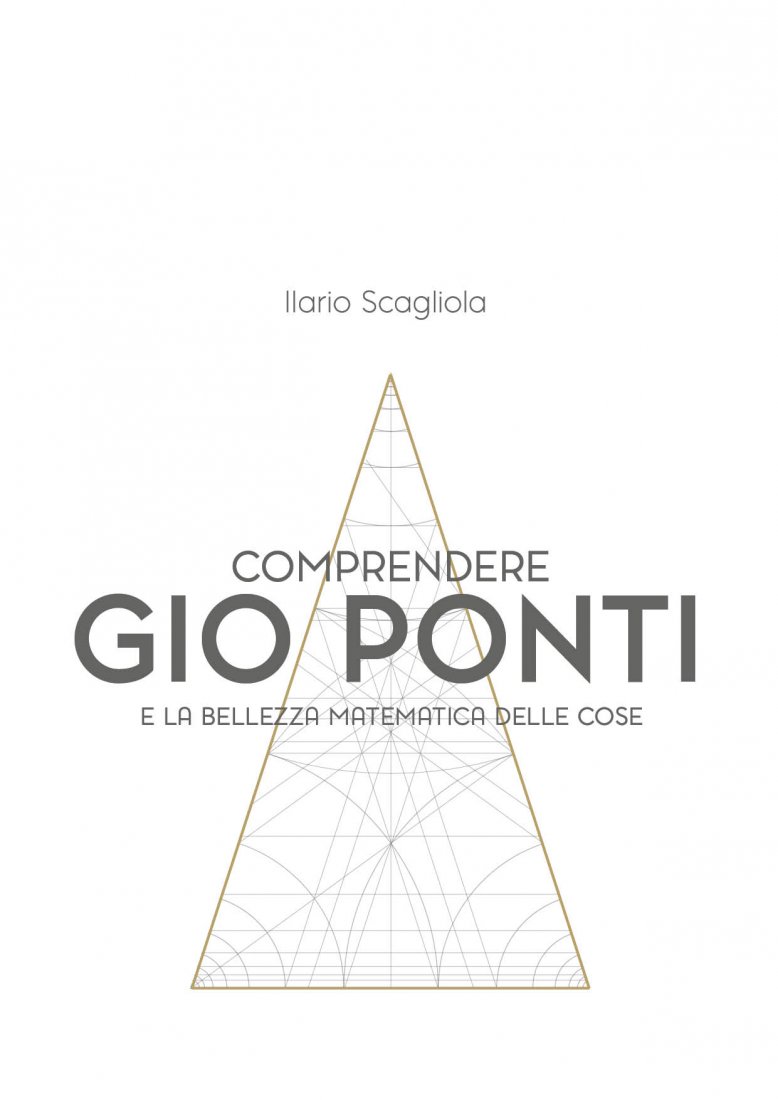 Ilario Scagliola

COMPRENDERE
GIO PONTI
E LA BELLEZZA MATEMATICA DELLE COSE